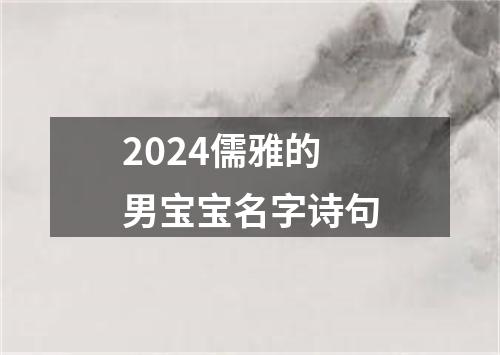 2024儒雅的
男宝宝名字诗句